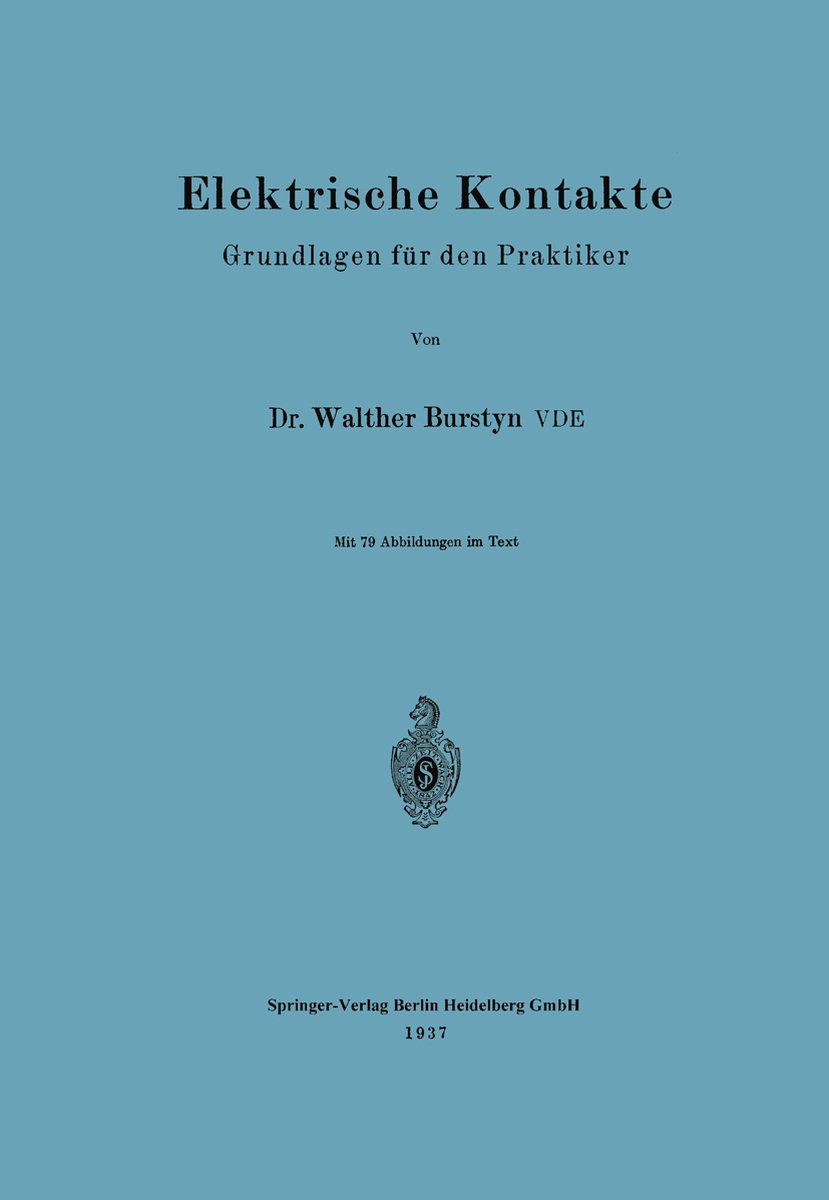 Elektrische Kontakte
Grundlagen für den Praktiker

Von

Dr. Walther Burstyn VDE

Mit 79 Abbildungen im Text

Springer-Verlag Berlin Heidelberg GmbH
1937